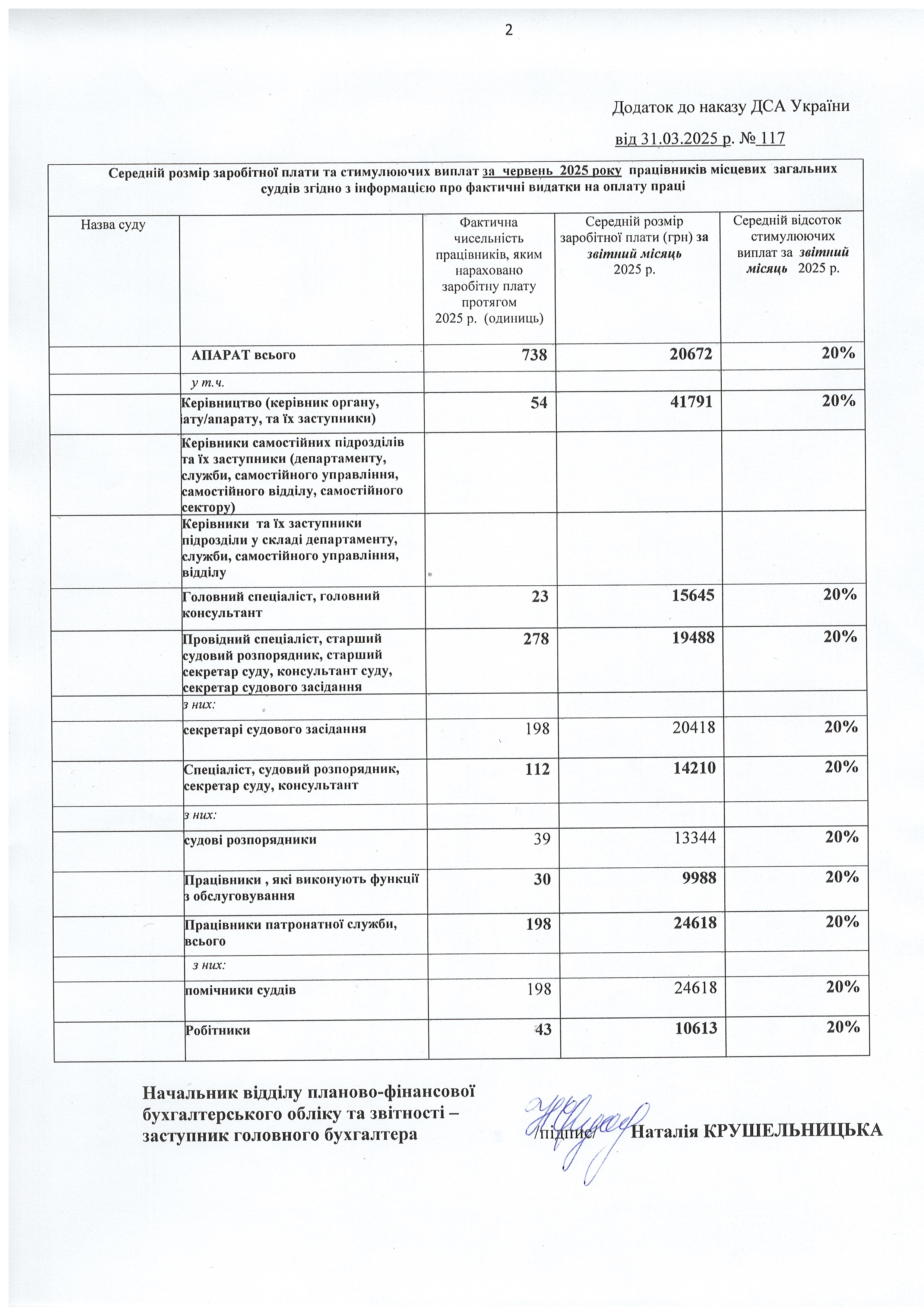 2

Додаток до наказу ДСА України

від 31.03.2025 р. № 117

Середній розмір заробітної плати та стимулюючих виплат за червень 2025 року працівників місцевих загальних суддів згідно з інформацією про фактичні видатки на оплату праці

| Назва суду | | Фактична чисельність працівників, яким нараховано заробітну плату протягом 2025 р. (одиниць) | Середній розмір заробітної плати (грн) за звітний місяць 2025 р. | Середній відсоток стимулюючих виплат за звітний місяць 2025 р. |
|---|---|---|---|---|
| | АПАРАТ всього | 738 | 20672 | 20% |
| | у т.ч. | | | |
| | Керівництво (керівник органу, іату/апарату, та їх заступники) | 54 | 41791 | 20% |
| | Керівники самостійних підрозділів та їх заступники (департаменту, служби, самостійного управління, самостійного відділу, самостійного сектору) | | | |
| | Керівники та їх заступники підрозділи у складі департаменту, служби, самостійного управління, відділу | | | |
| | Головний спеціаліст, головний консультант | 23 | 15645 | 20% |
| | Провідний спеціаліст, старший судовий розпорядник, старший секретар суду, консультант суду, секретар судового засідання | 278 | 19488 | 20% |
| | з них: | | | |
| | секретарі судового засідання | 198 | 20418 | 20% |
| | Спеціаліст, судовий розпорядник, секретар суду, консультант | 112 | 14210 | 20% |
| | з них: | | | |
| | судові розпорядники | 39 | 13344 | 20% |
| | Працівники , які виконують функції з обслуговування | 30 | 9988 | 20% |
| | Працівники патронатної служби, всього | 198 | 24618 | 20% |
| | з них: | | | |
| | помічники суддів | 198 | 24618 | 20% |
| | Робітники | 43 | 10613 | 20% |

Начальник відділу планово-фінансової бухгалтерського обліку та звітності – заступник головного бухгалтера /підпис/ Наталія КРУШЕЛЬНИЦЬКА